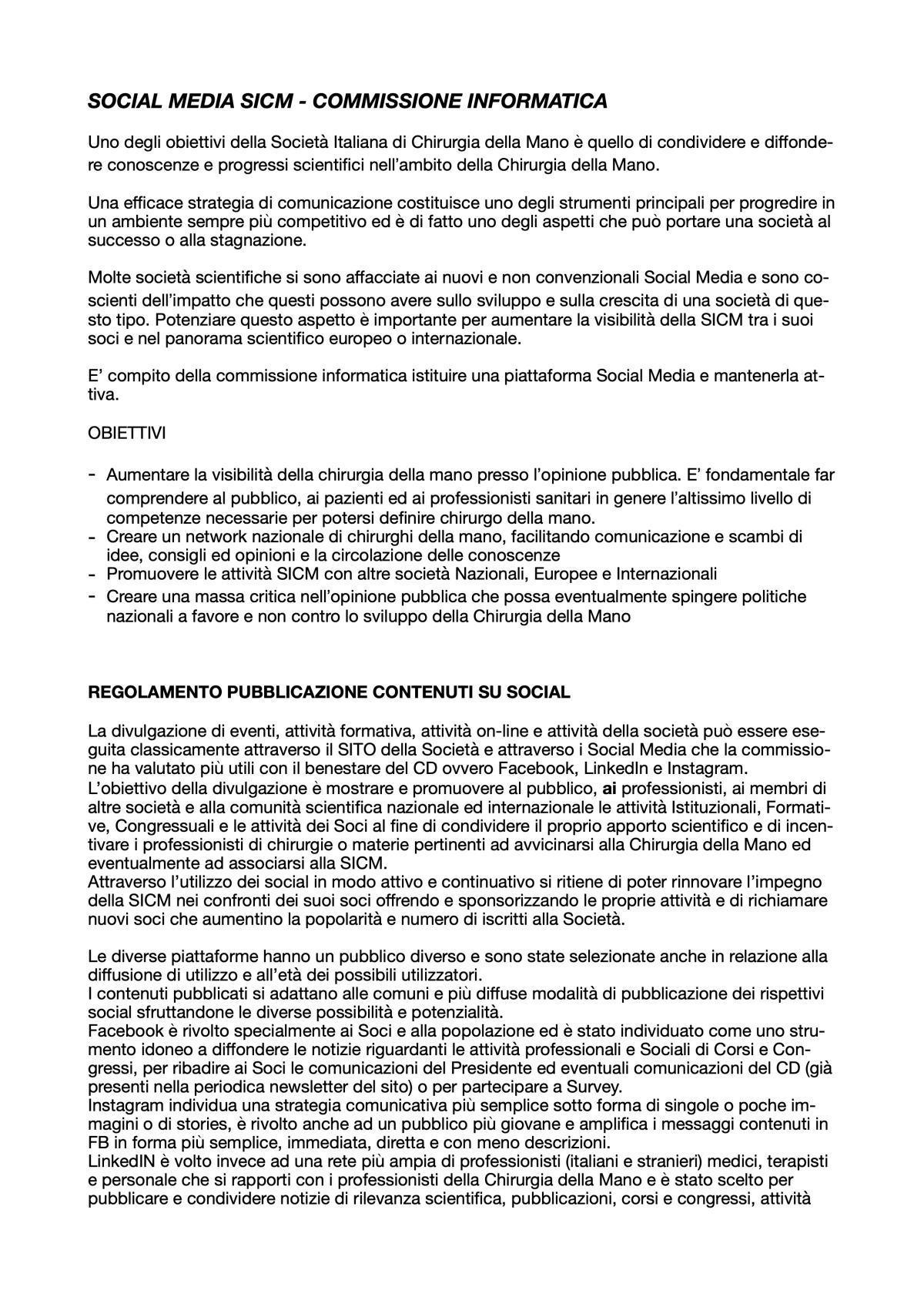 SOCIAL MEDIA SICM - COMMISSIONE INFORMATICA

Uno degli obiettivi della Società Italiana di Chirurgia della Mano è quello di condividere e diffondere conoscenze e progressi scientifici nell'ambito della Chirurgia della Mano.

Una efficace strategia di comunicazione costituisce uno degli strumenti principali per progredire in un ambiente sempre più competitivo ed è di fatto uno degli aspetti che può portare una società al successo o alla stagnazione.

Molte società scientifiche si sono affacciate ai nuovi e non convenzionali Social Media e sono coscienti dell'impatto che questi possono avere sullo sviluppo e sulla crescita di una società di questo tipo. Potenziare questo aspetto è importante per aumentare la visibilità della SICM tra i suoi soci e nel panorama scientifico europeo o internazionale.

E' compito della commissione informatica istituire una piattaforma Social Media e mantenerla attiva.

OBIETTIVI

- Aumentare la visibilità della chirurgia della mano presso l'opinione pubblica. E' fondamentale far comprendere al pubblico, ai pazienti ed ai professionisti sanitari in genere l'altissimo livello di competenze necessarie per potersi definire chirurgo della mano.
- Creare un network nazionale di chirurghi della mano, facilitando comunicazione e scambi di idee, consigli ed opinioni e la circolazione delle conoscenze
- Promuovere le attività SICM con altre società Nazionali, Europee e Internazionali
- Creare una massa critica nell'opinione pubblica che possa eventualmente spingere politiche nazionali a favore e non contro lo sviluppo della Chirurgia della Mano

REGOLAMENTO PUBBLICAZIONE CONTENUTI SU SOCIAL

La divulgazione di eventi, attività formativa, attività on-line e attività della società può essere eseguita classicamente attraverso il SITO della Società e attraverso i Social Media che la commissione ha valutato più utili con il benestare del CD ovvero Facebook, LinkedIn e Instagram.
L'obiettivo della divulgazione è mostrare e promuovere al pubblico, ai professionisti, ai membri di altre società e alla comunità scientifica nazionale ed internazionale le attività Istituzionali, Formative, Congressuali e le attività dei Soci al fine di condividere il proprio apporto scientifico e di incentivare i professionisti di chirurgie o materie pertinenti ad avvicinarsi alla Chirurgia della Mano ed eventualmente ad associarsi alla SICM.
Attraverso l'utilizzo dei social in modo attivo e continuativo si ritiene di poter rinnovare l'impegno della SICM nei confronti dei suoi soci offrendo e sponsorizzando le proprie attività e di richiamare nuovi soci che aumentino la popolarità e numero di iscritti alla Società.

Le diverse piattaforme hanno un pubblico diverso e sono state selezionate anche in relazione alla diffusione di utilizzo e all'età dei possibili utilizzatori.
I contenuti pubblicati si adattano alle comuni e più diffuse modalità di pubblicazione dei rispettivi social sfruttandone le diverse possibilità e potenzialità.
Facebook è rivolto specialmente ai Soci e alla popolazione ed è stato individuato come uno strumento idoneo a diffondere le notizie riguardanti le attività professionali e Sociali di Corsi e Congressi, per ribadire ai Soci le comunicazioni del Presidente ed eventuali comunicazioni del CD (già presenti nella periodica newsletter del sito) o per partecipare a Survey.
Instagram individua una strategia comunicativa più semplice sotto forma di singole o poche immagini o di stories, è rivolto anche ad un pubblico più giovane e amplifica i messaggi contenuti in FB in forma più semplice, immediata, diretta e con meno descrizioni.
LinkedIN è volto invece ad una rete più ampia di professionisti (italiani e stranieri) medici, terapisti e personale che si rapporti con i professionisti della Chirurgia della Mano e è stato scelto per pubblicare e condividere notizie di rilevanza scientifica, pubblicazioni, corsi e congressi, attività